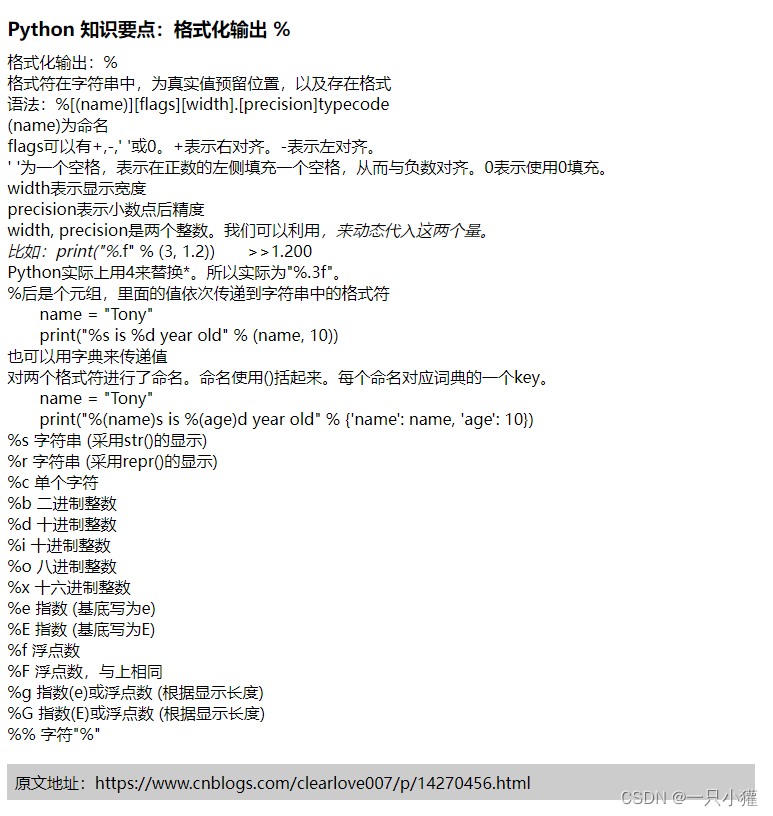 Python 知识要点：格式化输出 %

格式化输出：%
格式符在字符串中，为真实值预留位置，以及存在格式
语法：%[(name)][flags][width].[precision]typecode
(name)为命名
flags可以有+,-,' '或0。+表示右对齐。-表示左对齐。
' '为一个空格，表示在正数的左侧填充一个空格，从而与负数对齐。0表示使用0填充。
width表示显示宽度
precision表示小数点后精度
width, precision是两个整数。我们可以利用，来动态代入这两个量。
比如：print("%.f" % (3, 1.2)) >>1.200
Python实际上用4来替换*。所以实际为"%.3f"。
%后是个元组，里面的值依次传递到字符串中的格式符
name = "Tony"
print("%s is %d year old" % (name, 10))
也可以用字典来传递值
对两个格式符进行了命名。命名使用()括起来。每个命名对应词典的一个key。
name = "Tony"
print("%(name)s is %(age)d year old" % {'name': name, 'age': 10})
%s 字符串 (采用str()的显示)
%r 字符串 (采用repr()的显示)
%c 单个字符
%b 二进制整数
%d 十进制整数
%i 十进制整数
%o 八进制整数
%x 十六进制整数
%e 指数 (基底写为e)
%E 指数 (基底写为E)
%f 浮点数
%F 浮点数，与上相同
%g 指数(e)或浮点数 (根据显示长度)
%G 指数(E)或浮点数 (根据显示长度)
%% 字符"%"

原文地址：https://www.cnblogs.com/clearlove007/p/14270456.html

CSDN @一只小獾